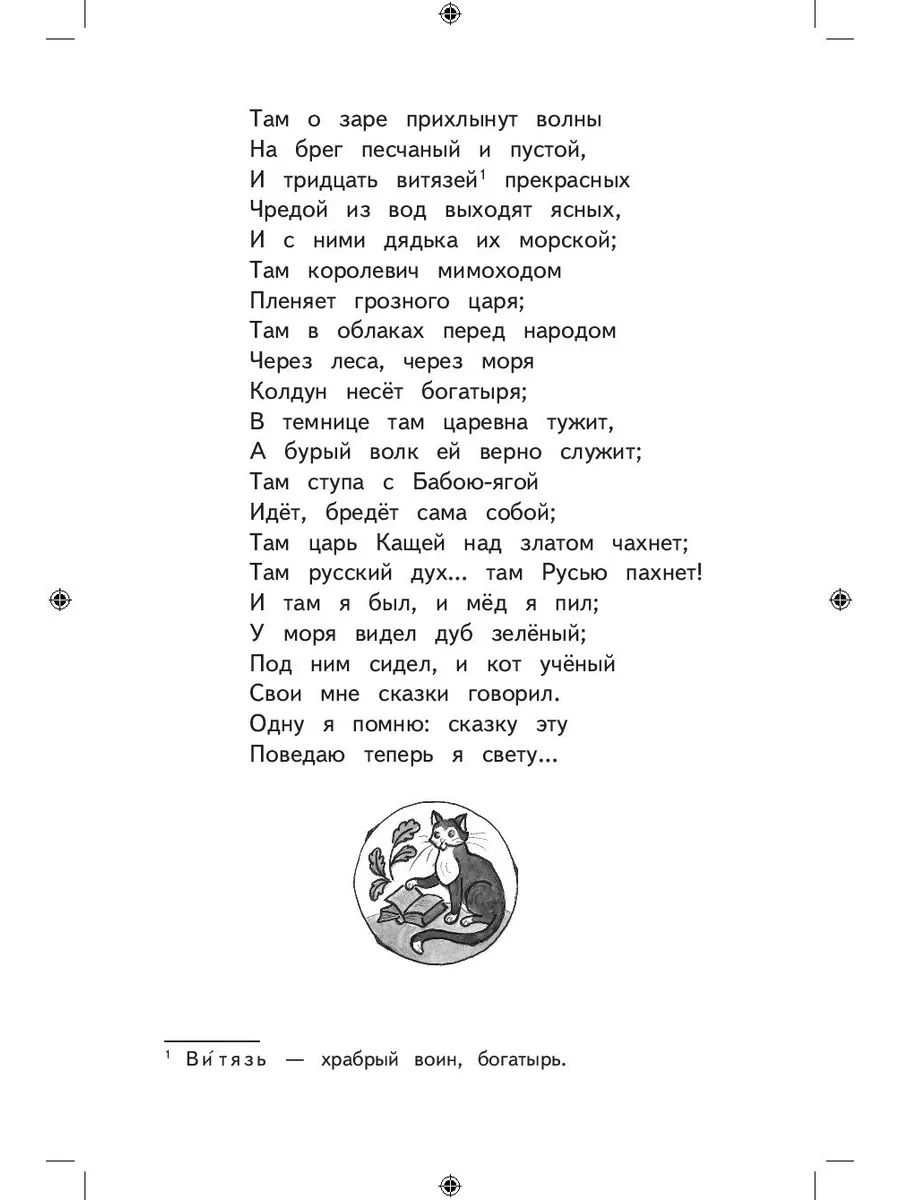 Там о заре прихлынут волны
На брег песчаный и пустой,
И тридцать витязей$^1$ прекрасных
Чредой из вод выходят ясных,
И с ними дядька их морской;
Там королевич мимоходом
Пленяет грозного царя;
Там в облаках перед народом
Через леса, через моря
Колдун несёт богатыря;
В темнице там царевна тужит,
А бурый волк ей верно служит;
Там ступа с Бабою-ягой
Идёт, бредёт сама собой;
Там царь Кащей над златом чахнет;
Там русский дух... там Русью пахнет!
И там я был, и мёд я пил;
У моря видел дуб зелёный;
Под ним сидел, и кот учёный
Свои мне сказки говорил.
Одну я помню: сказку эту
Поведаю теперь я свету...

$^1$ Ви́тязь — храбрый воин, богатырь.